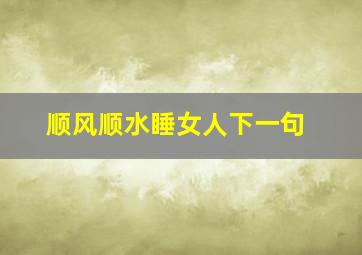 顺风顺水睡女人下一句